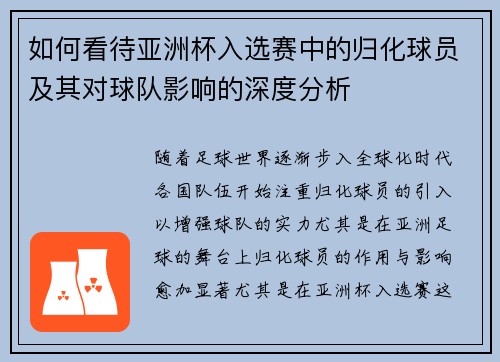 如何看待亚洲杯入选赛中的归化球员及其对球队影响的深度分析

随着足球世界逐渐步入全球化时代各国队伍开始注重归化球员的引入以增强球队的实力尤其是在亚洲足球的舞台上归化球员的作用与影响愈加显著尤其是在亚洲杯入选赛这